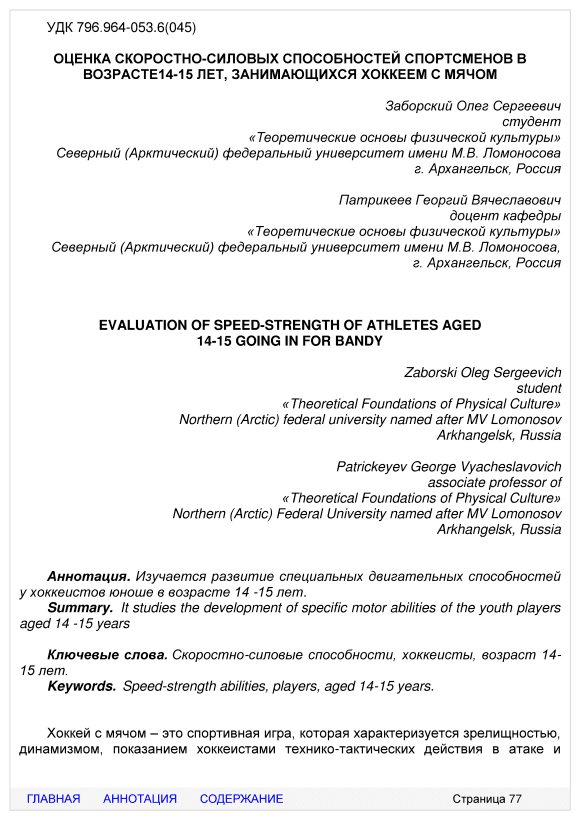 УДК 796.964-053.6(045)

ОЦЕНКА СКОРОСТНО-СИЛОВЫХ СПОСОБНОСТЕЙ СПОРТСМЕНОВ В ВОЗРАСТЕ14-15 ЛЕТ, ЗАНИМАЮЩИХСЯ ХОККЕЕМ С МЯЧОМ

Заборский Олег Сергеевич
студент
«Теоретические основы физической культуры»
Северный (Арктический) федеральный университет имени М.В. Ломоносова
г. Архангельск, Россия

Патрикеев Георгий Вячеславович
доцент кафедры
«Теоретические основы физической культуры»
Северный (Арктический) федеральный университет имени М.В. Ломоносова,
г. Архангельск, Россия

EVALUATION OF SPEED-STRENGTH OF ATHLETES AGED 14-15 GOING IN FOR BANDY

Zaborski Oleg Sergeevich
student
«Theoretical Foundations of Physical Culture»
Northern (Arctic) federal university named after MV Lomonosov
Arkhangelsk, Russia

Patrickeyev George Vyacheslavovich
associate professor of
«Theoretical Foundations of Physical Culture»
Northern (Arctic) Federal University named after MV Lomonosov
Arkhangelsk, Russia

Аннотация. Изучается развитие специальных двигательных способностей у хоккеистов юноше в возрасте 14 -15 лет.
Summary. It studies the development of specific motor abilities of the youth players aged 14 -15 years

Ключевые слова. Скоростно-силовые способности, хоккеисты, возраст 14-15 лет.
Keywords. Speed-strength abilities, players, aged 14-15 years.

Хоккей с мячом – это спортивная игра, которая характеризуется зрелищностью, динамизмом, показанием хоккеистами технико-тактических действия в атаке и

ГЛАВНАЯ АННОТАЦИЯ СОДЕРЖАНИЕ Страница 77